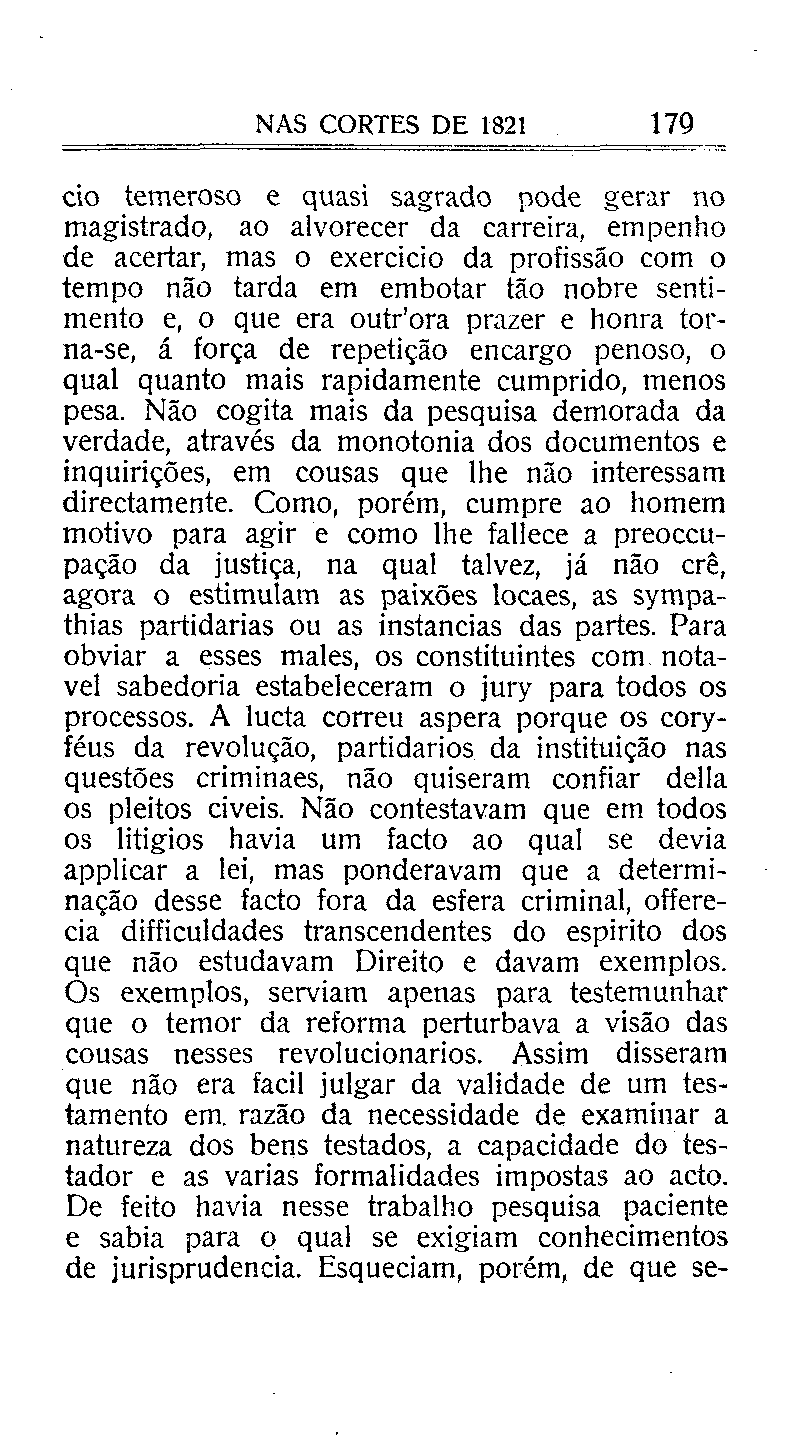 NAS CORTES DE 1821 179

cio temeroso e quasi sagrado pode gerar no magistrado, ao alvorecer da carreira, empenho de acertar, mas o exercicio da profissão com o tempo não tarda em embotar tão nobre sentimento e, o que era outr'ora prazer e honra torna-se, á força de repetição encargo penoso, o qual quanto mais rapidamente cumprido, menos pesa. Não cogita mais da pesquisa demorada da verdade, através da monotonia dos documentos e inquirições, em cousas que lhe não interessam directamente. Como, porém, cumpre ao homem motivo para agir e como lhe fallece a preoccupação da justiça, na qual talvez, já não crê, agora o estimulam as paixões locaes, as sympathias partidarias ou as instancias das partes. Para obviar a esses males, os constituintes com notavel sabedoria estabeleceram o jury para todos os processos. A lucta correu aspera porque os coryféus da revolução, partidarios da instituição nas questões criminaes, não quiseram confiar della os pleitos civeis. Não contestavam que em todos os litigios havia um facto ao qual se devia applicar a lei, mas ponderavam que a determinação desse facto fora da esfera criminal, offerecia difficuldades transcendentes do espirito dos que não estudavam Direito e davam exemplos. Os exemplos, serviam apenas para testemunhar que o temor da reforma perturbava a visão das cousas nesses revolucionarios. Assim disseram que não era facil julgar da validade de um testamento em razão da necessidade de examinar a natureza dos bens testados, a capacidade do testador e as varias formalidades impostas ao acto. De feito havia nesse trabalho pesquisa paciente e sabia para o qual se exigiam conhecimentos de jurisprudencia. Esqueciam, porém, de que se-